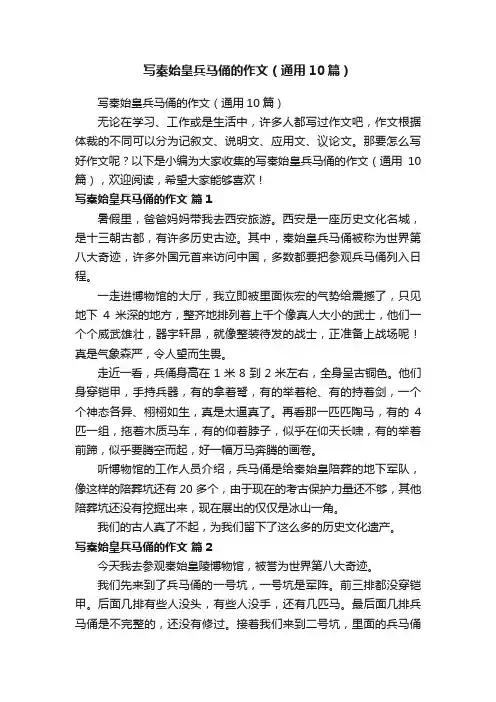 写秦始皇兵马俑的作文（通用10篇）

写秦始皇兵马俑的作文（通用10篇）

无论在学习、工作或是生活中，许多人都写过作文吧，作文根据体裁的不同可以分为记叙文、说明文、应用文、议论文。那要怎么写好作文呢？以下是小编为大家收集的写秦始皇兵马俑的作文（通用10篇），欢迎阅读，希望大家能够喜欢！

写秦始皇兵马俑的作文 篇1

暑假里，爸爸妈妈带我去西安旅游。西安是一座历史文化名城，是十三朝古都，有许多历史古迹。其中，秦始皇兵马俑被称为世界第八大奇迹，许多外国元首来访问中国，多数都要把参观兵马俑列入日程。

一走进博物馆的大厅，我立即被里面恢宏的气势给震撼了，只见地下4米深的地方，整齐地排列着上千个像真人大小的武士，他们一个个威武雄壮，器宇轩昂，就像整装待发的战士，正准备上战场呢！真是气象森严，令人望而生畏。

走近一看，兵俑身高在1米8到2米左右，全身呈古铜色。他们身穿铠甲，手持兵器，有的拿着弩，有的举着枪、有的持着剑，一个个神态各异、栩栩如生，真是太逼真了。再看那一匹匹陶马，有的4匹一组，拖着木质马车，有的仰着脖子，似乎在仰天长啸，有的举着前蹄，似乎要腾空而起，好一幅万马奔腾的画卷。

听博物馆的工作人员介绍，兵马俑是给秦始皇陪葬的地下军队，像这样的陪葬坑还有20多个，由于现在的考古保护力量还不够，其他陪葬坑还没有挖掘出来，现在展出的仅仅是冰山一角。

我们的古人真了不起，为我们留下了这么多的历史文化遗产。

写秦始皇兵马俑的作文 篇2

今天我去参观秦始皇陵博物馆，被誉为世界第八大奇迹。

我们先来到了兵马俑的一号坑，一号坑是军阵。前三排都没穿铠甲。后面几排有些人没头，有些人没手，还有几匹马。最后面几排兵马俑是不完整的，还没有修过。接着我们来到二号坑，里面的兵马俑